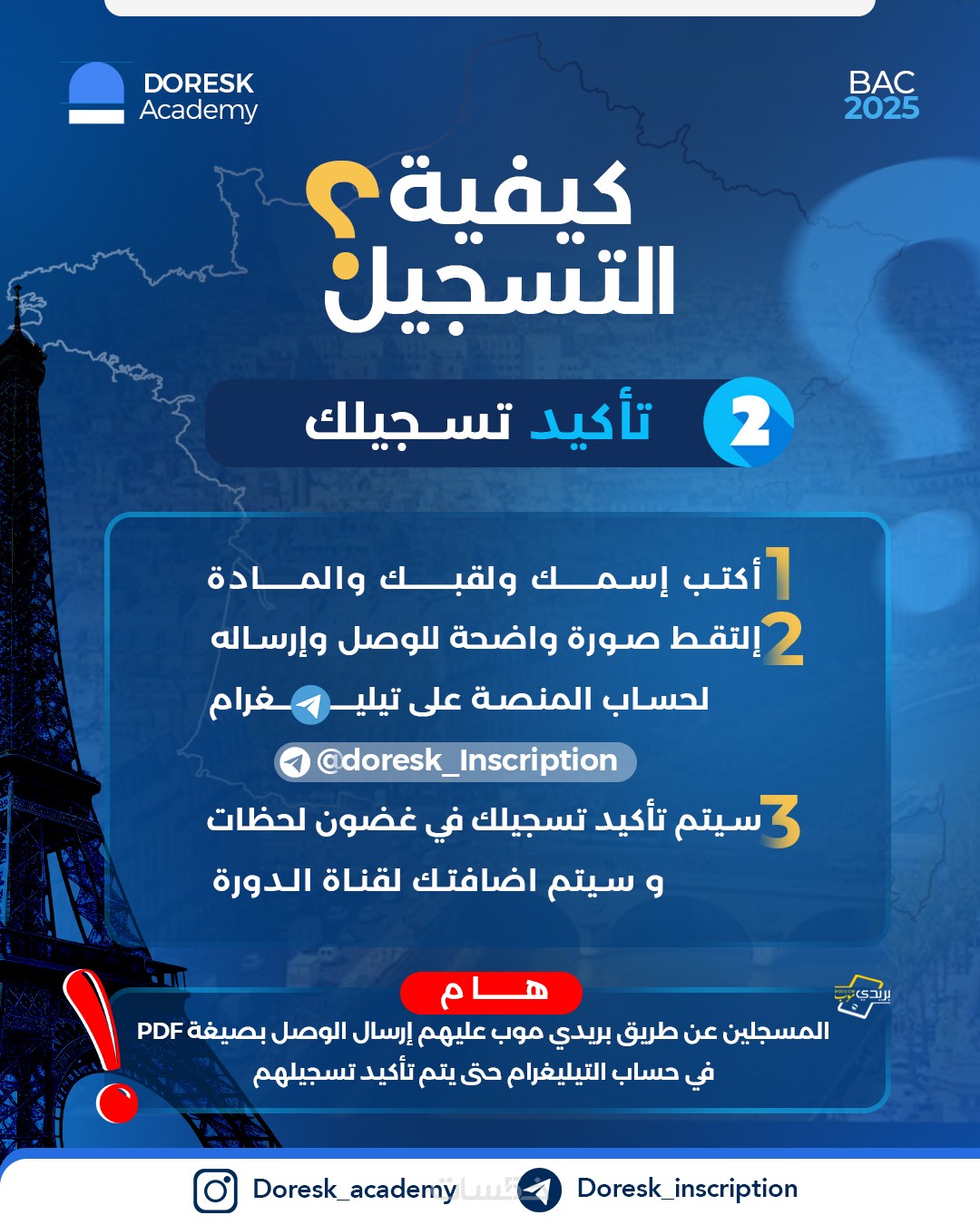 DORESK Academy

BAC 2025

كيفية التسجيل؟

2 تأكيد تسجيلك

1 أكتب إسمك ولقبك والمادة
2 إلتقط صورة واضحة للوصل وإرساله لحساب المنصة على تيليغرام
@doresk_Inscription
3 سيتم تأكيد تسجيلك في غضون لحظات و سيتم اضافتك لقناة الدورة

هام
بريدي موب
المسجلين عن طريق بريدي موب عليهم إرسال الوصل بصيغة PDF في حساب التيليغرام حتى يتم تأكيد تسجيلهم

Doresk_academy Doresk_inscription